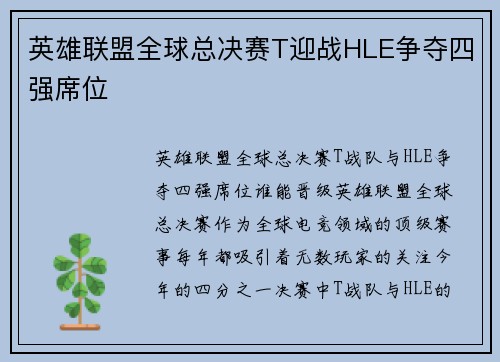 英雄联盟全球总决赛T迎战HLE争夺四强席位

英雄联盟全球总决赛T战队与HLE争夺四强席位谁能晋级英雄联盟全球总决赛作为全球电竞领域的顶级赛事每年都吸引着无数玩家的关注今年的四分之一决赛中T战队与HLE的